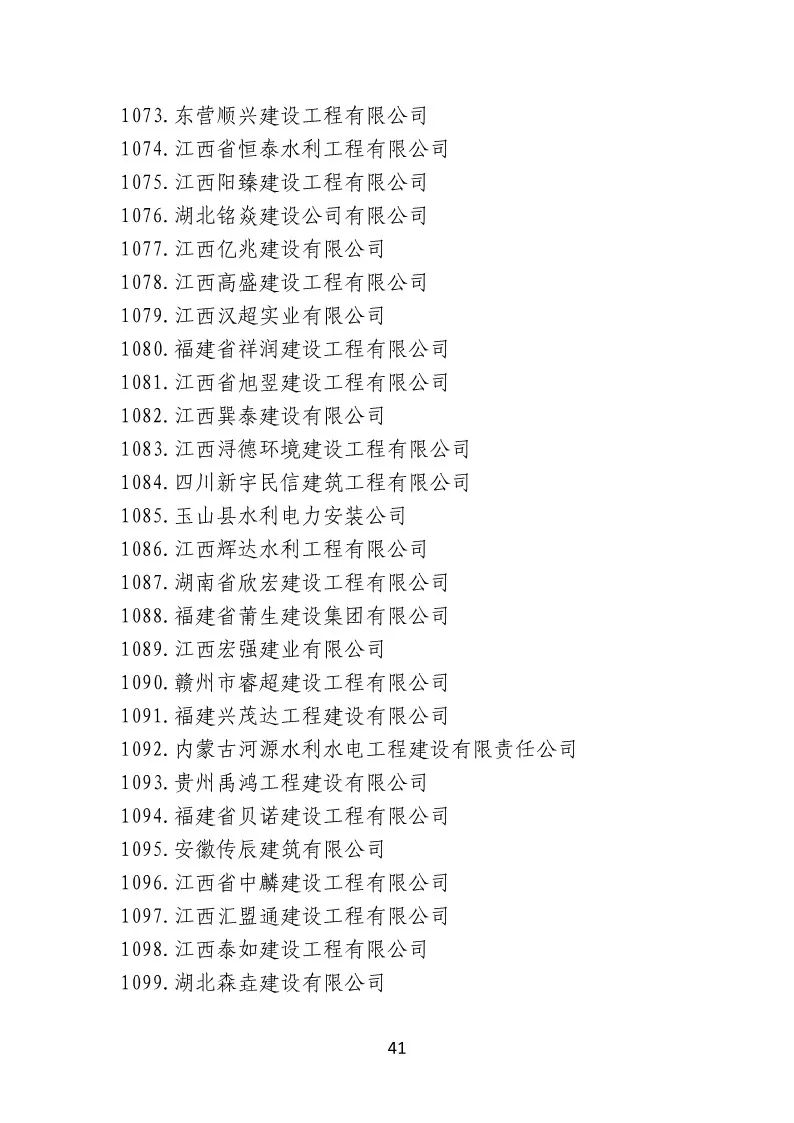 1073.东营顺兴建设工程有限公司
1074.江西省恒泰水利工程有限公司
1075.江西阳臻建设工程有限公司
1076.湖北铭焱建设公司有限公司
1077.江西亿兆建设有限公司
1078.江西高盛建设工程有限公司
1079.江西汉超实业有限公司
1080.福建省祥润建设工程有限公司
1081.江西省旭翌建设工程有限公司
1082.江西巽泰建设有限公司
1083.江西浔德环境建设工程有限公司
1084.四川新宇民信建筑工程有限公司
1085.玉山县水利电力安装公司
1086.江西辉达水利工程有限公司
1087.湖南省欣宏建设工程有限公司
1088.福建省莆生建设集团有限公司
1089.江西宏强建业有限公司
1090.赣州市睿超建设工程有限公司
1091.福建兴茂达工程建设有限公司
1092.内蒙古河源水利水电工程建设有限责任公司
1093.贵州禹鸿工程建设有限公司
1094.福建省贝诺建设工程有限公司
1095.安徽传辰建筑有限公司
1096.江西省中麟建设工程有限公司
1097.江西汇盟通建设工程有限公司
1098.江西泰如建设工程有限公司
1099.湖北森垚建设有限公司

41